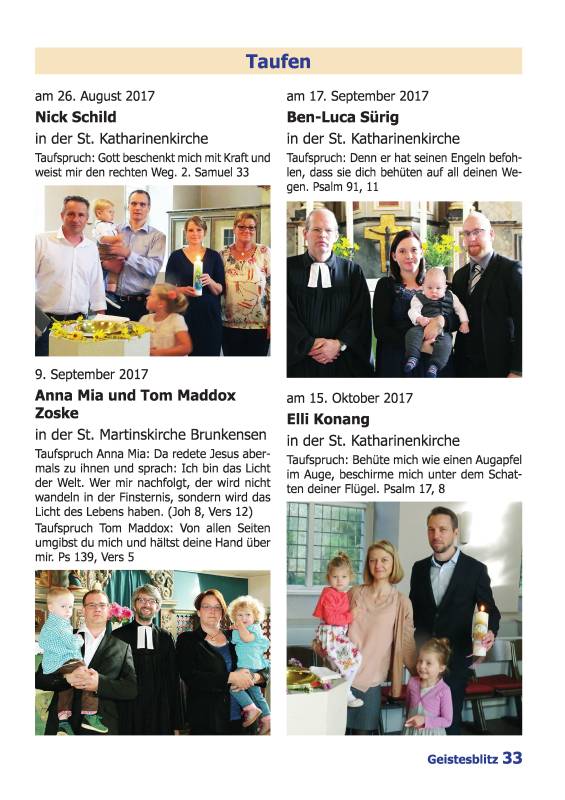 Taufen

am 26. August 2017

Nick Schild

in der St. Katharinenkirche

Taufspruch: Gott beschenkt mich mit Kraft und weist mir den rechten Weg. 2. Samuel 33

9. September 2017

Anna Mia und Tom Maddox Zoske

in der St. Martinskirche Brunkensen

Taufspruch Anna Mia: Da redete Jesus abermals zu ihnen und sprach: Ich bin das Licht der Welt. Wer mir nachfolgt, der wird nicht wandeln in der Finsternis, sondern wird das Licht des Lebens haben. (Joh 8, Vers 12)

Taufspruch Tom Maddox: Von allen Seiten umgibst du mich und hältst deine Hand über mir. Ps 139, Vers 5

am 17. September 2017

Ben-Luca Sürig

in der St. Katharinenkirche

Taufspruch: Denn er hat seinen Engeln befohlen, dass sie dich behüten auf all deinen Wegen. Psalm 91, 11

am 15. Oktober 2017

Elli Konang

in der St. Katharinenkirche

Taufspruch: Behüte mich wie einen Augapfel im Auge, beschirme mich unter dem Schatten deiner Flügel. Psalm 17, 8

Geistesblitz 33